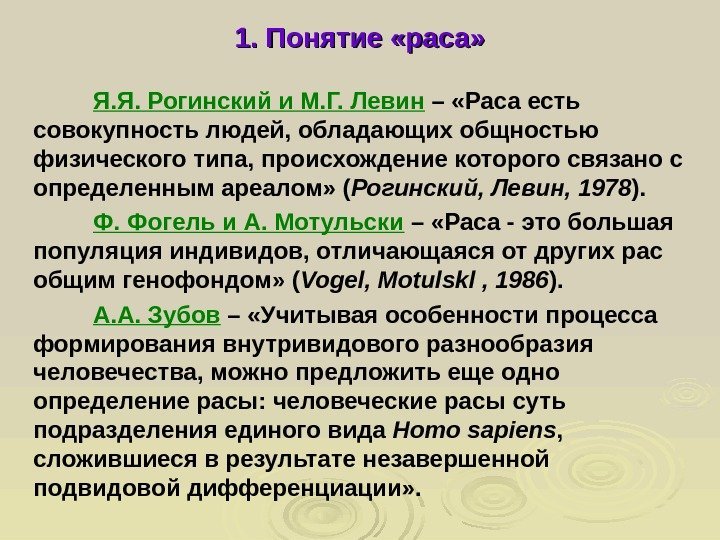 1. Понятие «раса»

Я.Я. Рогинский и М.Г. Левин – «Раса есть совокупность людей, обладающих общностью физического типа, происхождение которого связано с определенным ареалом» (Рогинский, Левин, 1978).

Ф. Фогель и А. Мотульски – «Раса - это большая популяция индивидов, отличающаяся от других рас общим генофондом» (Vogel, Motulskl , 1986).

А.А. Зубов – «Учитывая особенности процесса формирования внутривидового разнообразия человечества, можно предложить еще одно определение расы: человеческие расы суть подразделения единого вида Homo sapiens, сложившиеся в результате незавершенной подвидовой дифференциации».